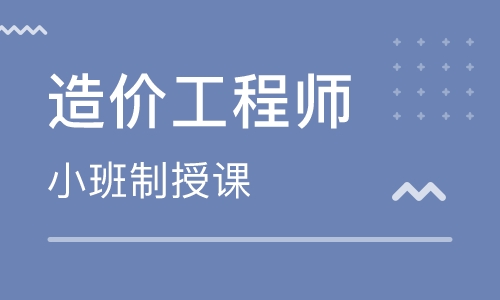 造价工程师

小班制授课